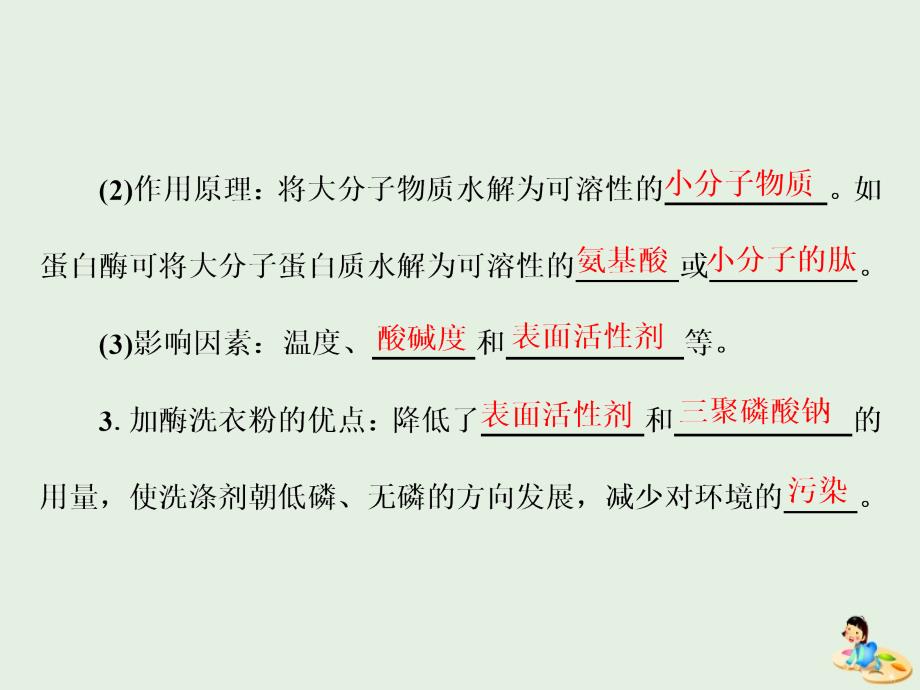 (2)作用原理：将大分子物质水解为可溶性的小分子物质。如蛋白酶可将大分子蛋白质水解为可溶性的氨基酸或小分子的肽。

(3)影响因素：温度、酸碱度和表面活性剂等。

3. 加酶洗衣粉的优点：降低了表面活性剂和三聚磷酸钠的用量，使洗涤剂朝低磷、无磷的方向发展，减少对环境的污染。